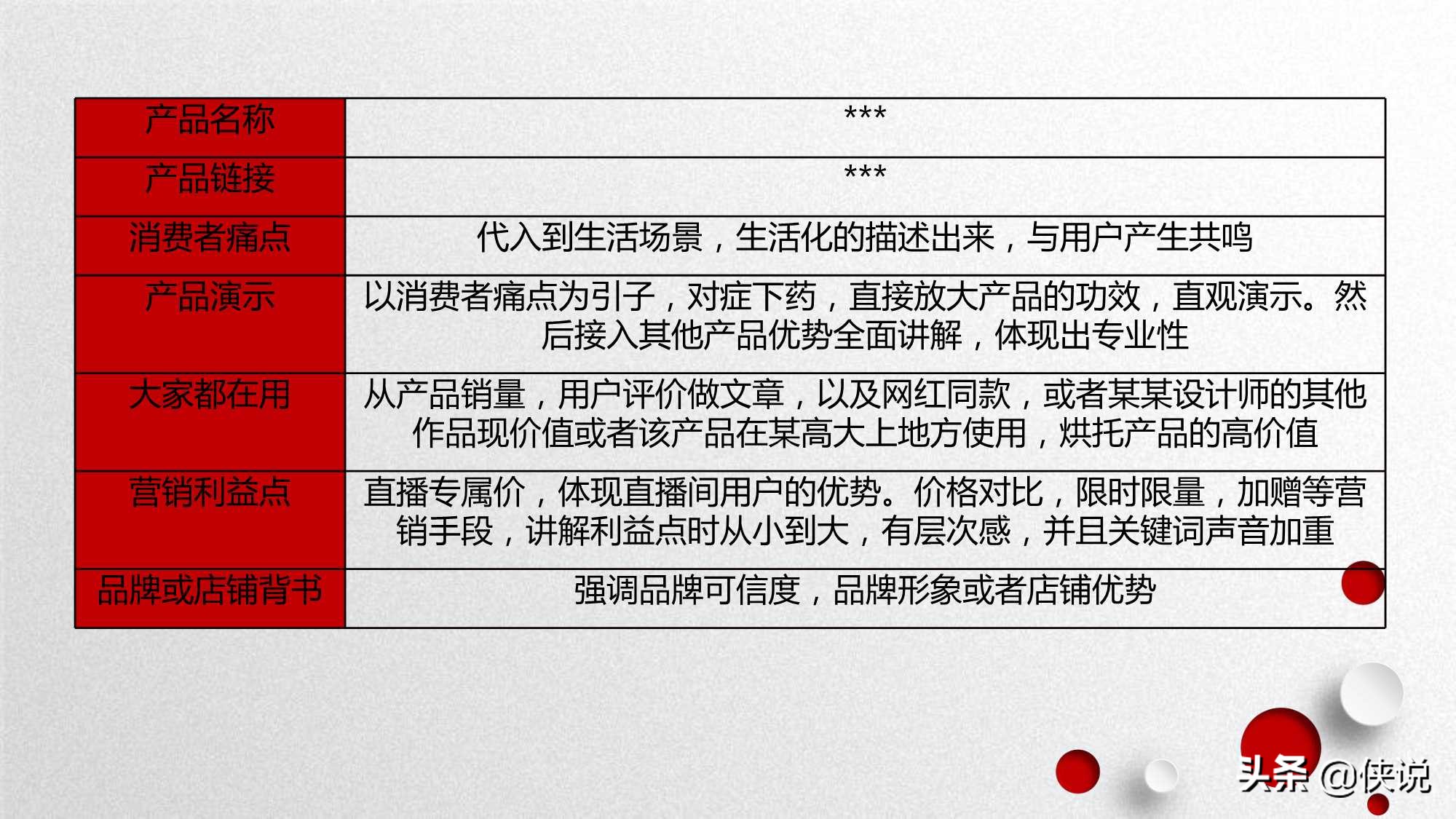 | 产品名称 | *** |
|---|---|
| 产品链接 | *** |
| 消费者痛点 | 代入到生活场景，生活化的描述出来，与用户产生共鸣 |
| 产品演示 | 以消费者痛点为引子，对症下药，直接放大产品的功效，直观演示。然后接入其他产品优势全面讲解，体现出专业性 |
| 大家都在用 | 从产品销量，用户评价做文章，以及网红同款，或者某某设计师的其他作品现价值或者该产品在某高大上地方使用，烘托产品的高价值 |
| 营销利益点 | 直播专属价，体现直播间用户的优势。价格对比，限时限量，加赠等营销手段，讲解利益点时从小到大，有层次感，并且关键词声音加重 |
| 品牌或店铺背书 | 强调品牌可信度，品牌形象或者店铺优势 |

头条 @侠说